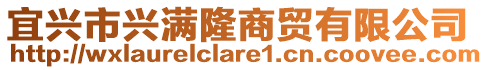 宜兴市兴满隆商贸有限公司
http://wxlaurelclare1.cn.coovee.com